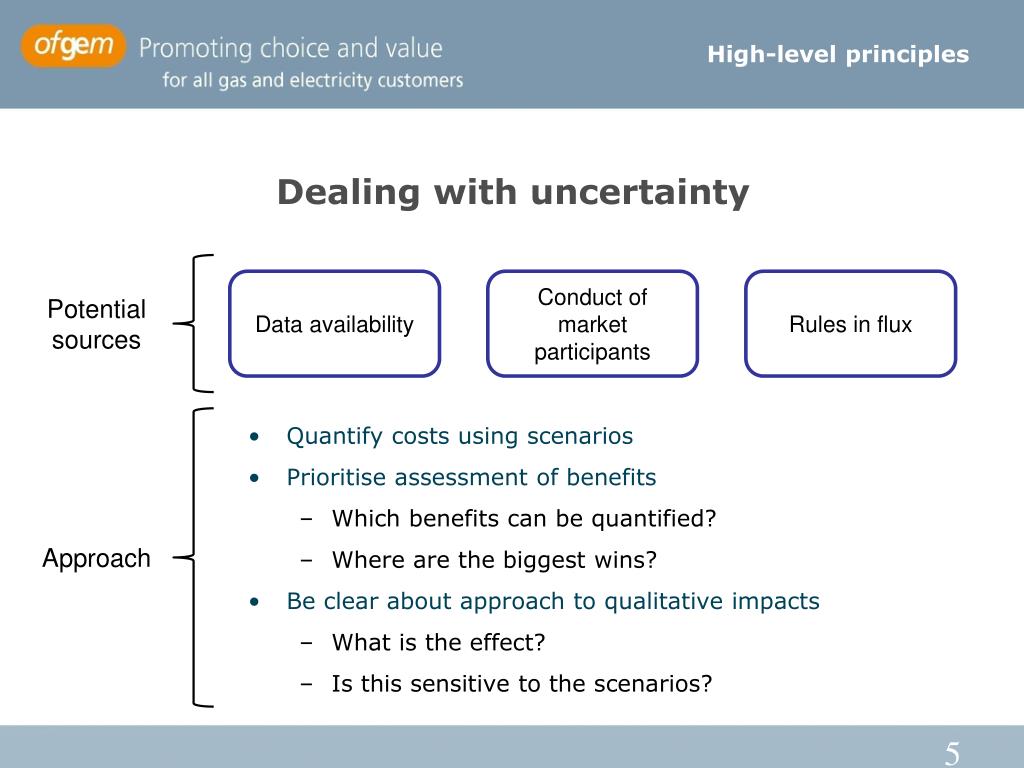 ofgem Promoting choice and value
for all gas and electricity customers

High-level principles

Dealing with uncertainty

Potential sources

Data availability

Conduct of market participants

Rules in flux

Approach

• Quantify costs using scenarios
• Prioritise assessment of benefits
– Which benefits can be quantified?
– Where are the biggest wins?
• Be clear about approach to qualitative impacts
– What is the effect?
– Is this sensitive to the scenarios?

5